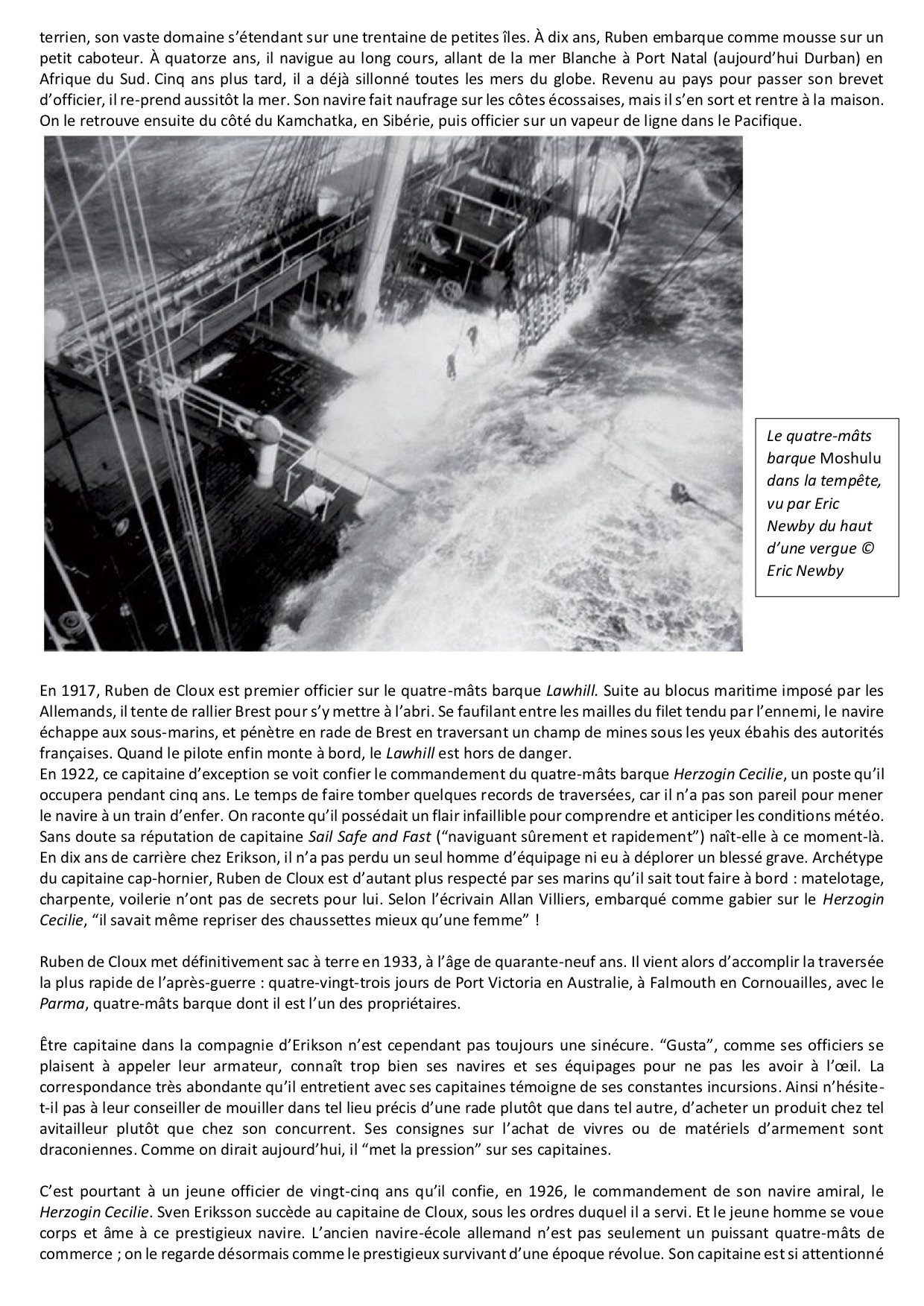 terrien, son vaste domaine s'étendant sur une trentaine de petites îles. À dix ans, Ruben embarque comme mousse sur un petit caboteur. À quatorze ans, il navigue au long cours, allant de la mer Blanche à Port Natal (aujourd'hui Durban) en Afrique du Sud. Cinq ans plus tard, il a déjà sillonné toutes les mers du globe. Revenu au pays pour passer son brevet d'officier, il re-prend aussitôt la mer. Son navire fait naufrage sur les côtes écossaises, mais il s'en sort et rentre à la maison. On le retrouve ensuite du côté du Kamchatka, en Sibérie, puis officier sur un vapeur de ligne dans le Pacifique.

Le quatre-mâts barque Moshulu dans la tempête, vu par Eric Newby du haut d'une vergue © Eric Newby

En 1917, Ruben de Cloux est premier officier sur le quatre-mâts barque Lawhill. Suite au blocus maritime imposé par les Allemands, il tente de rallier Brest pour s'y mettre à l'abri. Se faufilant entre les mailles du filet tendu par l'ennemi, le navire échappe aux sous-marins, et pénètre en rade de Brest en traversant un champ de mines sous les yeux ébahis des autorités françaises. Quand le pilote enfin monte à bord, le Lawhill est hors de danger.
En 1922, ce capitaine d'exception se voit confier le commandement du quatre-mâts barque Herzogin Cecilie, un poste qu'il occupera pendant cinq ans. Le temps de faire tomber quelques records de traversées, car il n'a pas son pareil pour mener le navire à un train d'enfer. On raconte qu'il possédait un flair infaillible pour comprendre et anticiper les conditions météo. Sans doute sa réputation de capitaine Sail Safe and Fast ("naviguant sûrement et rapidement") naît-elle à ce moment-là. En dix ans de carrière chez Erikson, il n'a pas perdu un seul homme d'équipage ni eu à déplorer un blessé grave. Archétype du capitaine cap-hornier, Ruben de Cloux est d'autant plus respecté par ses marins qu'il sait tout faire à bord : matelotage, charpente, voilerie n'ont pas de secrets pour lui. Selon l'écrivain Allan Villiers, embarqué comme gabier sur le Herzogin Cecilie, "il savait même repriser des chaussettes mieux qu'une femme" !

Ruben de Cloux met définitivement sac à terre en 1933, à l'âge de quarante-neuf ans. Il vient alors d'accomplir la traversée la plus rapide de l'après-guerre : quatre-vingt-trois jours de Port Victoria en Australie, à Falmouth en Cornouailles, avec le Parma, quatre-mâts barque dont il est l'un des propriétaires.

Être capitaine dans la compagnie d'Erikson n'est cependant pas toujours une sinécure. "Gusta", comme ses officiers se plaisent à appeler leur armateur, connaît trop bien ses navires et ses équipages pour ne pas les avoir à l'œil. La correspondance très abondante qu'il entretient avec ses capitaines témoigne de ses constantes incursions. Ainsi n'hésite-t-il pas à leur conseiller de mouiller dans tel lieu précis d'une rade plutôt que dans tel autre, d'acheter un produit chez tel avitailleur plutôt que chez son concurrent. Ses consignes sur l'achat de vivres ou de matériels d'armement sont draconiennes. Comme on dirait aujourd'hui, il "met la pression" sur ses capitaines.

C'est pourtant à un jeune officier de vingt-cinq ans qu'il confie, en 1926, le commandement de son navire amiral, le Herzogin Cecilie. Sven Eriksson succède au capitaine de Cloux, sous les ordres duquel il a servi. Et le jeune homme se voue corps et âme à ce prestigieux navire. L'ancien navire-école allemand n'est pas seulement un puissant quatre-mâts de commerce ; on le regarde désormais comme le prestigieux survivant d'une époque révolue. Son capitaine est si attentionné